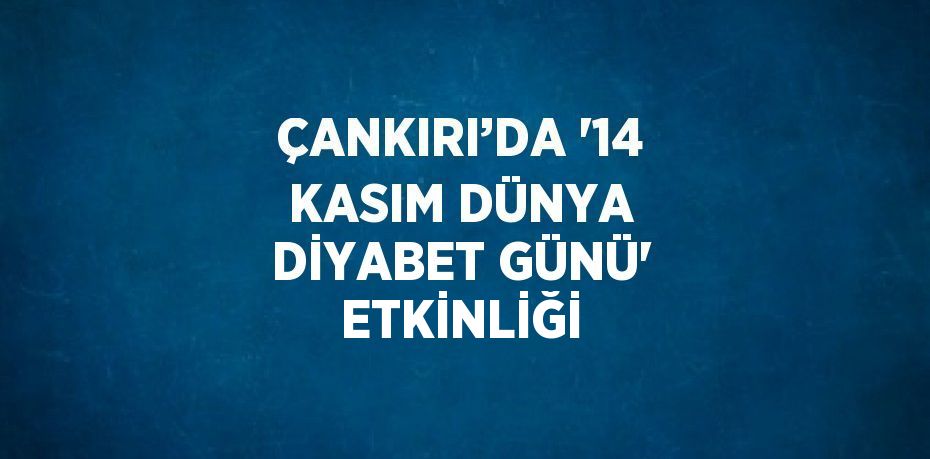 ÇANKIRI’DA '14 KASIM DÜNYA DİYABET GÜNÜ' ETKİNLİĞİ